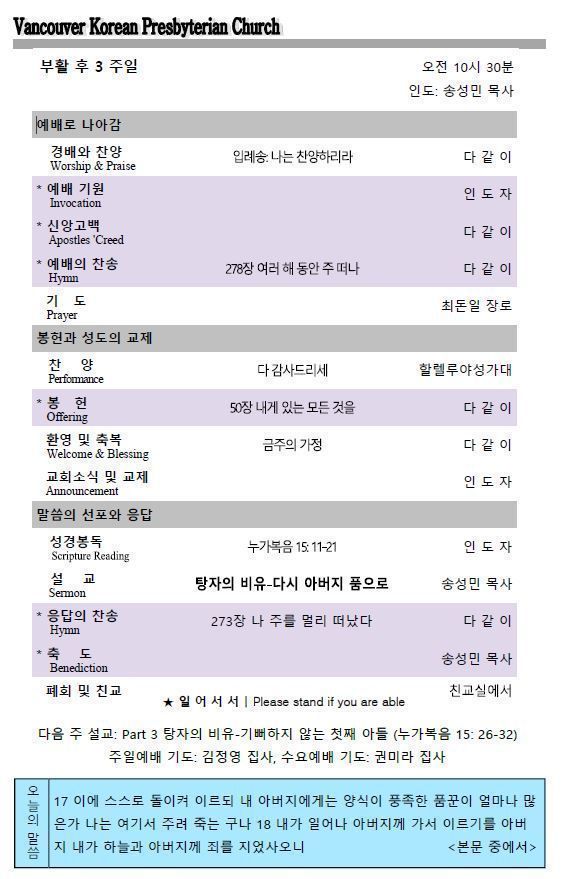 Vancouver Korean Presbyterian Church

부활 후 3 주일

오전 10시 30분
인도: 송성민 목사

예배로 나아감

| | | |
|---|---|---|
| 경배와 찬양 Worship & Praise | 입례송: 나는 찬양하리라 | 다 같 이 |
| * 예배 기원 Invocation | | 인 도 자 |
| * 신앙고백 Apostles 'Creed | | 다 같 이 |
| * 예배의 찬송 Hymn | 278장 여러 해 동안 주 떠나 | 다 같 이 |
| 기 도 Prayer | | 최돈일 장로 |

봉헌과 성도의 교제

| | | |
|---|---|---|
| 찬 양 Performance | 다 감사드리세 | 할렐루야성가대 |
| * 봉 헌 Offering | 50장 내게 있는 모든 것을 | 다 같 이 |
| 환영 및 축복 Welcome & Blessing | 금주의 가정 | 다 같 이 |
| 교회소식 및 교제 Announcement | | 인 도 자 |

말씀의 선포와 응답

| | | |
|---|---|---|
| 성경봉독 Scripture Reading | 누가복음 15: 11-21 | 인 도 자 |
| 설 교 Sermon | 탕자의 비유-다시 아버지 품으로 | 송성민 목사 |
| * 응답의 찬송 Hymn | 273장 나 주를 멀리 떠났다 | 다 같 이 |
| * 축 도 Benediction | | 송성민 목사 |
| 폐회 및 친교 | | 친교실에서 |

★ 일 어 서 서 | Please stand if you are able

다음 주 설교: Part 3 탕자의 비유-기뻐하지 않는 첫째 아들 (누가복음 15: 26-32)
주일예배 기도: 김정영 집사, 수요예배 기도: 권미라 집사

오늘의 말씀

17 이에 스스로 돌이켜 이르되 내 아버지에게는 양식이 풍족한 품꾼이 얼마나 많은가 나는 여기서 주려 죽는 구나 18 내가 일어나 아버지께 가서 이르기를 아버지 내가 하늘과 아버지께 죄를 지었사오니 <본문 중에서>